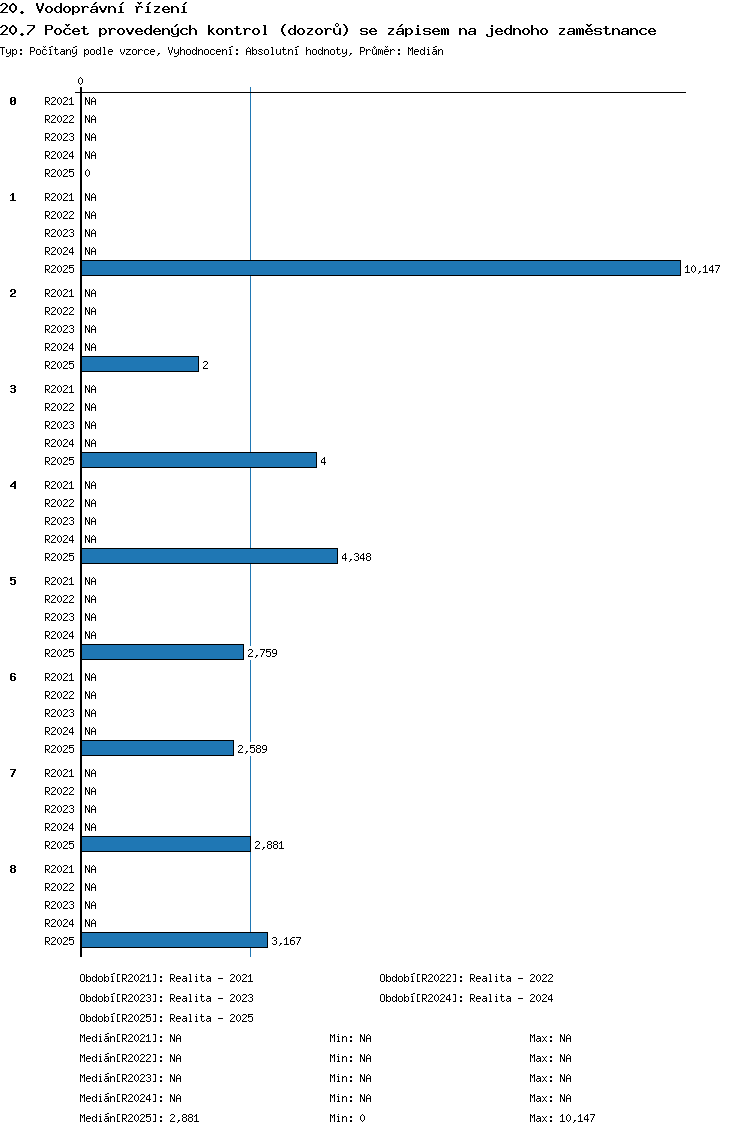 20. Vodoprávní řízení
20.7 Počet provedených kontrol (dozorů) se zápisem na jednoho zaměstnance
Typ: Počítaný podle vzorce, Vyhodnocení: Absolutní hodnoty, Průměr: Medián

0

0
R2021 NA
R2022 NA
R2023 NA
R2024 NA
R2025 0

1
R2021 NA
R2022 NA
R2023 NA
R2024 NA
R2025 10,147

2
R2021 NA
R2022 NA
R2023 NA
R2024 NA
R2025 2

3
R2021 NA
R2022 NA
R2023 NA
R2024 NA
R2025 4

4
R2021 NA
R2022 NA
R2023 NA
R2024 NA
R2025 4,348

5
R2021 NA
R2022 NA
R2023 NA
R2024 NA
R2025 2,759

6
R2021 NA
R2022 NA
R2023 NA
R2024 NA
R2025 2,589

7
R2021 NA
R2022 NA
R2023 NA
R2024 NA
R2025 2,881

8
R2021 NA
R2022 NA
R2023 NA
R2024 NA
R2025 3,167

Období[R2021]: Realita - 2021
Období[R2022]: Realita - 2022
Období[R2023]: Realita - 2023
Období[R2024]: Realita - 2024
Období[R2025]: Realita - 2025

Medián[R2021]: NA Min: NA Max: NA
Medián[R2022]: NA Min: NA Max: NA
Medián[R2023]: NA Min: NA Max: NA
Medián[R2024]: NA Min: NA Max: NA
Medián[R2025]: 2,881 Min: 0 Max: 10,147